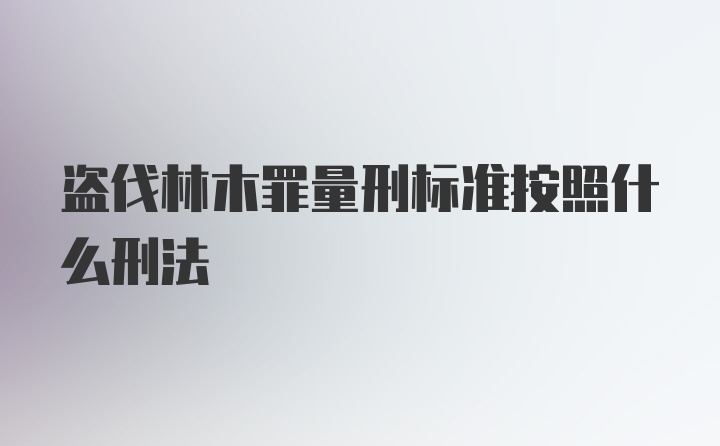 盗伐林木罪量刑标准按照什么刑法